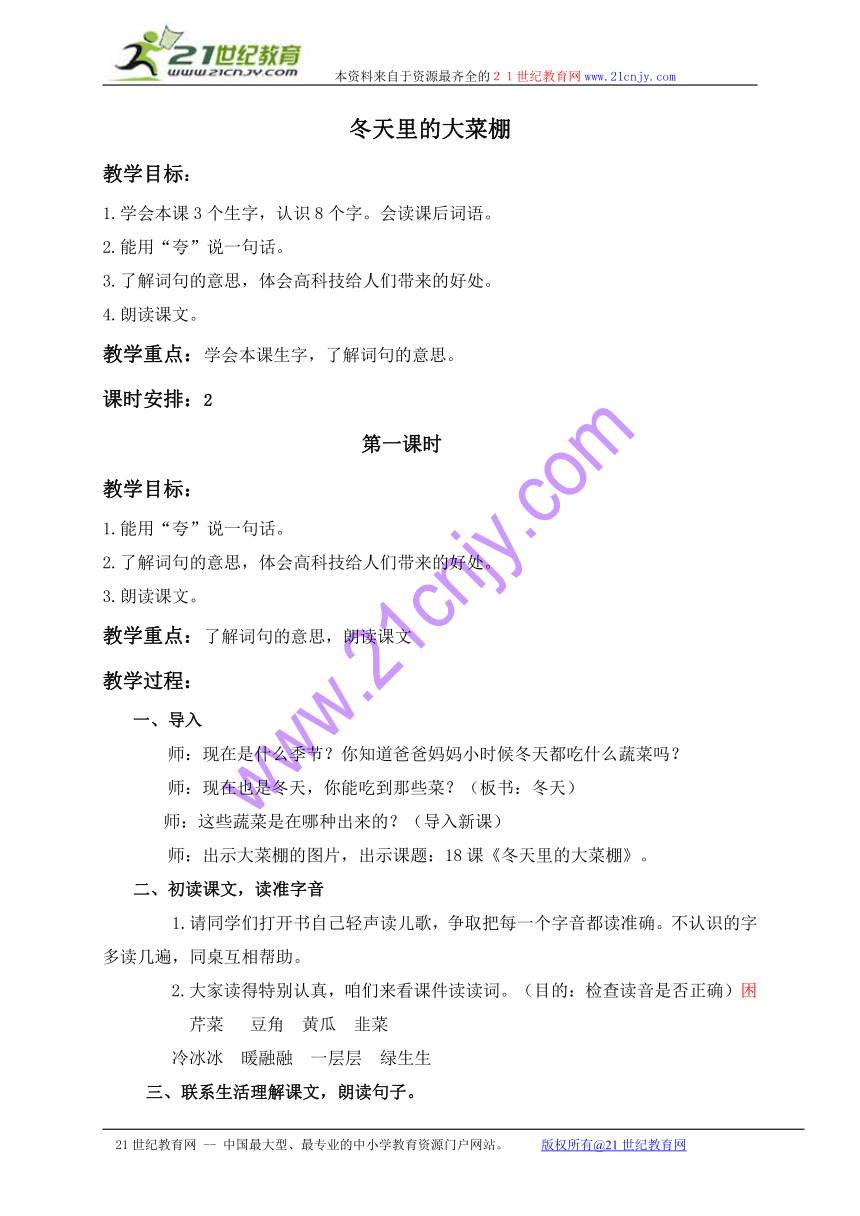 21世纪教育
www.21cnjy.com

本资料来自于资源最齐全的２１世纪教育网www.21cnjy.com

冬天里的大菜棚

教学目标：

1.学会本课3个生字，认识8个字。会读课后词语。

2.能用“夸”说一句话。

3.了解词句的意思，体会高科技给人们带来的好处。

4.朗读课文。

教学重点：学会本课生字，了解词句的意思。

课时安排：2

第一课时

教学目标：

1.能用“夸”说一句话。

2.了解词句的意思，体会高科技给人们带来的好处。

3.朗读课文。

教学重点：了解词句的意思，朗读课文

教学过程：

一、导入

师：现在是什么季节？你知道爸爸妈妈小时候冬天都吃什么蔬菜吗？

师：现在也是冬天，你能吃到那些菜？（板书：冬天）

师：这些蔬菜是在哪种出来的？（导入新课）

师：出示大菜棚的图片，出示课题：18课《冬天里的大菜棚》。

二、初读课文，读准字音

1.请同学们打开书自己轻声读儿歌，争取把每一个字音都读准确。不认识的字多读几遍，同桌互相帮助。

2.大家读得特别认真，咱们来看课件读读词。（目的：检查读音是否正确）困

芹菜　豆角　黄瓜　韭菜

冷冰冰　暖融融　一层层　绿生生

三、联系生活理解课文，朗读句子。

www.21cnjy.com

21世纪教育网 -- 中国最大型、最专业的中小学教育资源门户网站。　版权所有@21世纪教育网